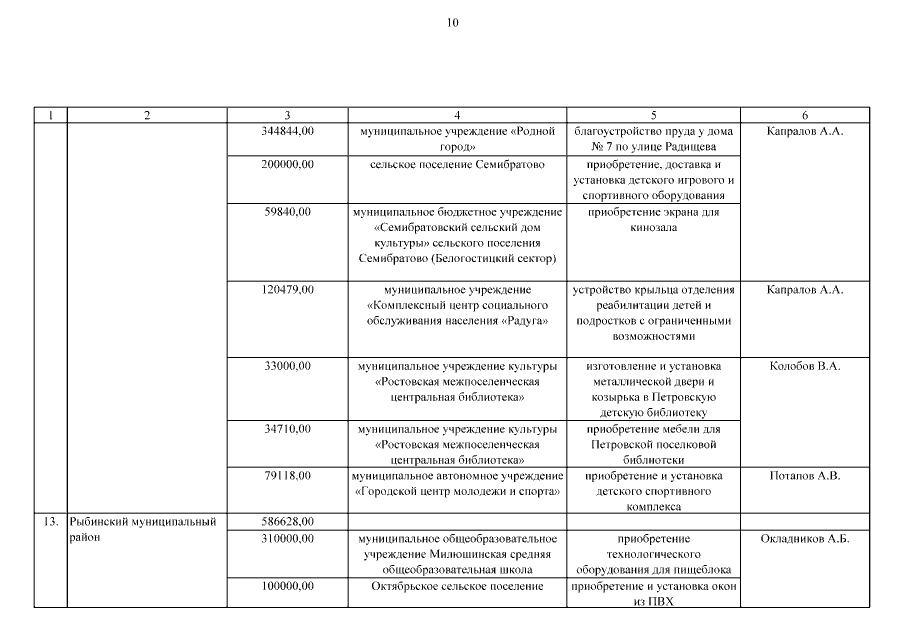 10

| 1 | 2 | 3 | 4 | 5 | 6 |
|---|---|---|---|---|---|
| | | 344844,00 | муниципальное учреждение «Родной город» | благоустройство пруда у дома № 7 по улице Радищева | Капралов А.А. |
| | | 200000,00 | сельское поселение Семибратово | приобретение, доставка и установка детского игрового и спортивного оборудования | |
| | | 59840,00 | муниципальное бюджетное учреждение «Семибратовский сельский дом культуры» сельского поселения Семибратово (Белогостицкий сектор) | приобретение экрана для кинозала | |
| | | 120479,00 | муниципальное учреждение «Комплексный центр социального обслуживания населения «Радуга» | устройство крыльца отделения реабилитации детей и подростков с ограниченными возможностями | Капралов А.А. |
| | | 33000,00 | муниципальное учреждение культуры «Ростовская межпоселенческая центральная библиотека» | изготовление и установка металлической двери и козырька в Петровскую детскую библиотеку | Колобов В.А. |
| | | 34710,00 | муниципальное учреждение культуры «Ростовская межпоселенческая центральная библиотека» | приобретение мебели для Петровской поселковой библиотеки | |
| | | 79118,00 | муниципальное автономное учреждение «Городской центр молодежи и спорта» | приобретение и установка детского спортивного комплекса | Потапов А.В. |
| 13. | Рыбинский муниципальный район | 586628,00 | | | |
| | | 310000,00 | муниципальное общеобразовательное учреждение Милюшинская средняя общеобразовательная школа | приобретение технологического оборудования для пищеблока | Окладников А.Б. |
| | | 100000,00 | Октябрьское сельское поселение | приобретение и установка окон из ПВХ | |